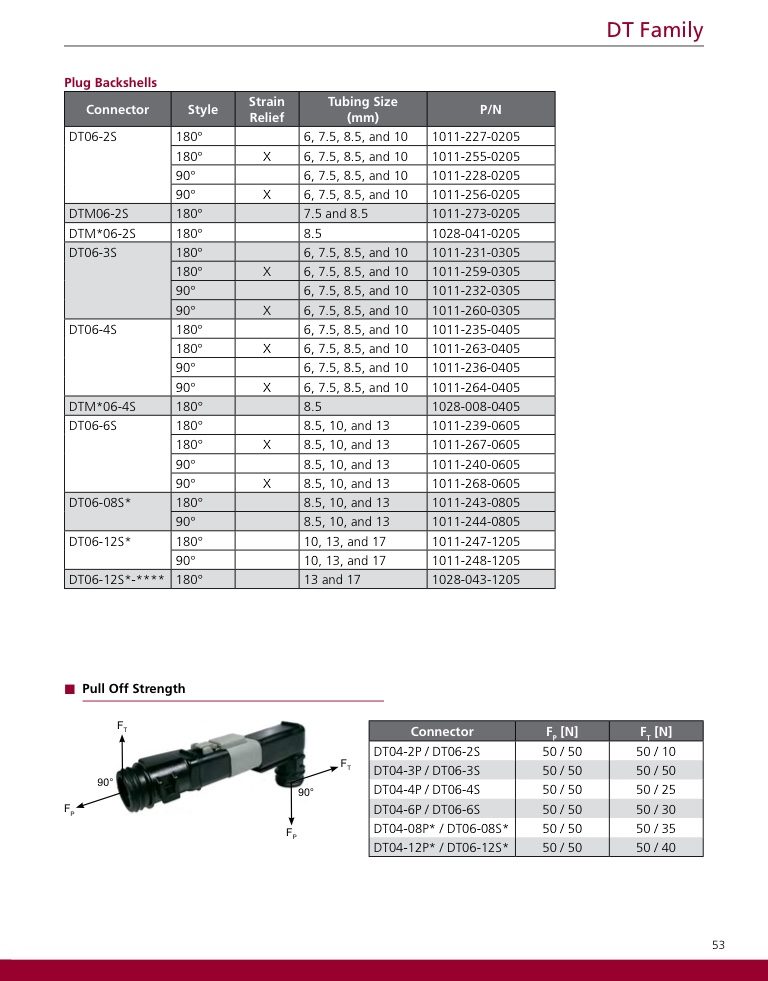 DT Family

Plug Backshells

| Connector | Style | Strain Relief | Tubing Size (mm) | P/N |
|---|---|---|---|---|
| DT06-2S | 180° | | 6, 7.5, 8.5, and 10 | 1011-227-0205 |
| | 180° | X | 6, 7.5, 8.5, and 10 | 1011-255-0205 |
| | 90° | | 6, 7.5, 8.5, and 10 | 1011-228-0205 |
| | 90° | X | 6, 7.5, 8.5, and 10 | 1011-256-0205 |
| DTM06-2S | 180° | | 7.5 and 8.5 | 1011-273-0205 |
| DTM*06-2S | 180° | | 8.5 | 1028-041-0205 |
| DT06-3S | 180° | | 6, 7.5, 8.5, and 10 | 1011-231-0305 |
| | 180° | X | 6, 7.5, 8.5, and 10 | 1011-259-0305 |
| | 90° | | 6, 7.5, 8.5, and 10 | 1011-232-0305 |
| | 90° | X | 6, 7.5, 8.5, and 10 | 1011-260-0305 |
| DT06-4S | 180° | | 6, 7.5, 8.5, and 10 | 1011-235-0405 |
| | 180° | X | 6, 7.5, 8.5, and 10 | 1011-263-0405 |
| | 90° | | 6, 7.5, 8.5, and 10 | 1011-236-0405 |
| | 90° | X | 6, 7.5, 8.5, and 10 | 1011-264-0405 |
| DTM*06-4S | 180° | | 8.5 | 1028-008-0405 |
| DT06-6S | 180° | | 8.5, 10, and 13 | 1011-239-0605 |
| | 180° | X | 8.5, 10, and 13 | 1011-267-0605 |
| | 90° | | 8.5, 10, and 13 | 1011-240-0605 |
| | 90° | X | 8.5, 10, and 13 | 1011-268-0605 |
| DT06-08S* | 180° | | 8.5, 10, and 13 | 1011-243-0805 |
| | 90° | | 8.5, 10, and 13 | 1011-244-0805 |
| DT06-12S* | 180° | | 10, 13, and 17 | 1011-247-1205 |
| | 90° | | 10, 13, and 17 | 1011-248-1205 |
| DT06-12S*-**** | 180° | | 13 and 17 | 1028-043-1205 |

Pull Off Strength

$F_T$
90°
$F_P$
$F_T$
90°
$F_P$

| Connector | $F_P$ [N] | $F_T$ [N] |
|---|---|---|
| DT04-2P / DT06-2S | 50 / 50 | 50 / 10 |
| DT04-3P / DT06-3S | 50 / 50 | 50 / 50 |
| DT04-4P / DT06-4S | 50 / 50 | 50 / 25 |
| DT04-6P / DT06-6S | 50 / 50 | 50 / 30 |
| DT04-08P* / DT06-08S* | 50 / 50 | 50 / 35 |
| DT04-12P* / DT06-12S* | 50 / 50 | 50 / 40 |

53